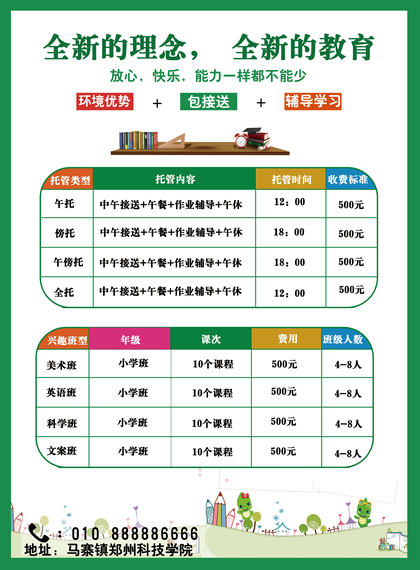 全新的理念， 全新的教育

放心，快乐，能力一样都不能少

环境优势 + 包接送 + 辅导学习

| 托管类型 | 托管内容 | 托管时间 | 收费标准 |
|---|---|---|---|
| 午托 | 中午接送+午餐+作业辅导+午休 | 12：00 | 500元 |
| 傍托 | 中午接送+午餐+作业辅导+午休 | 18：00 | 500元 |
| 午傍托 | 中午接送+午餐+作业辅导+午休 | 18：00 | 500元 |
| 全托 | 中午接送+午餐+作业辅导+午休 | 12：00 | 500元 |

| 兴趣班型 | 年级 | 课次 | 费用 | 班级人数 |
|---|---|---|---|---|
| 美术班 | 小学班 | 10个课程 | 500元 | 4-8人 |
| 英语班 | 小学班 | 10个课程 | 500元 | 4-8人 |
| 科学班 | 小学班 | 10个课程 | 500元 | 4-8人 |
| 文案班 | 小学班 | 10个课程 | 500元 | 4-8人 |

：010 888886666
地址：马寨镇郑州科技学院